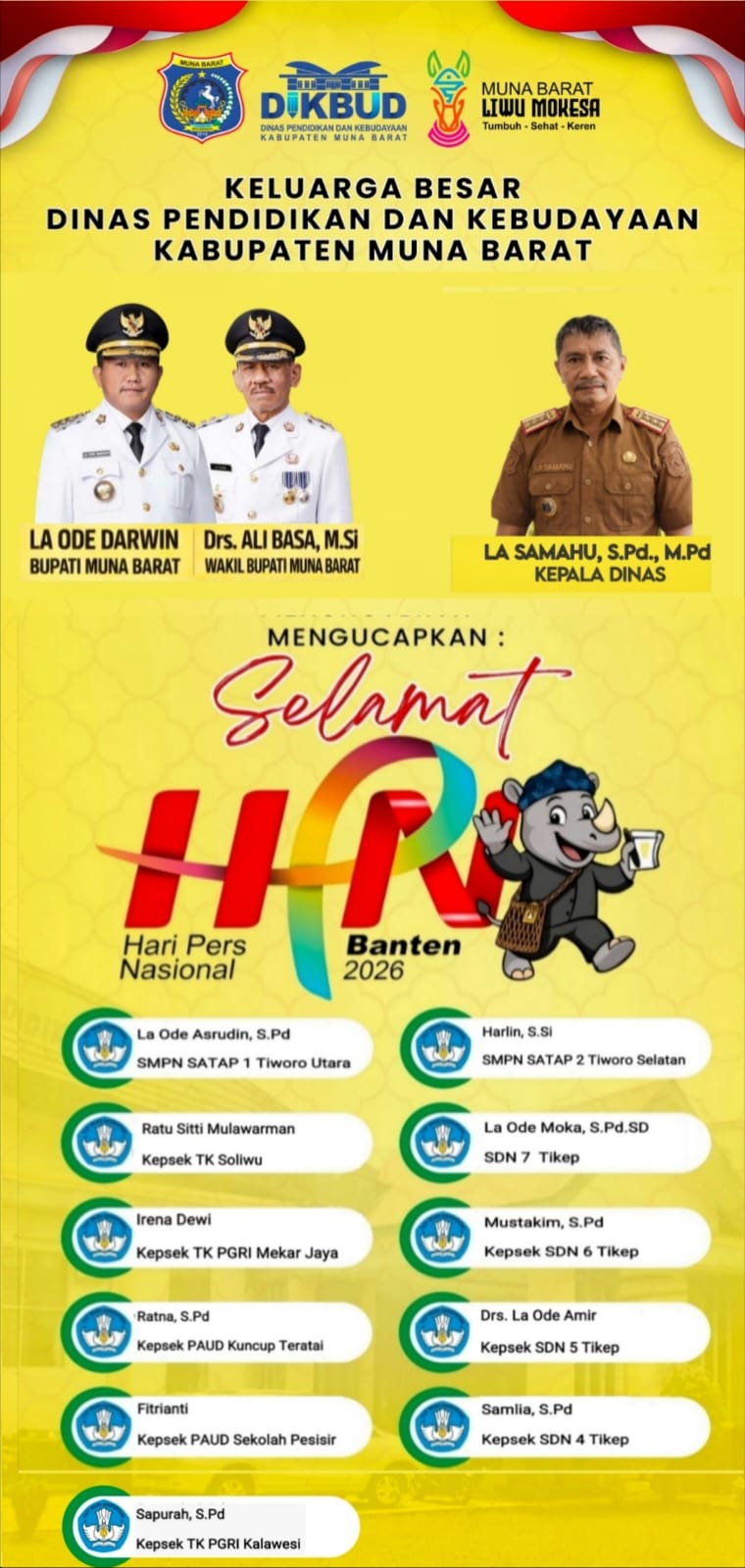 MUNA BARAT

DIKBUD
DINAS PENDIDIKAN DAN KEBUDAYAAN
KABUPATEN MUNA BARAT

MUNA BARAT
LIWU MOKESA
Tumbuh - Sehat - Keren

KELUARGA BESAR
DINAS PENDIDIKAN DAN KEBUDAYAAN
KABUPATEN MUNA BARAT

LA ODE DARWIN
BUPATI MUNA BARAT

Drs. ALI BASA, M.Si
WAKIL BUPATI MUNA BARAT

LA SAMAHU, S.Pd., M.Pd
KEPALA DINAS

MENGUCAPKAN :

Selamat

HPN

Hari Pers Nasional

Banten 2026

La Ode Asrudin, S.Pd
SMPN SATAP 1 Tiworo Utara

Ratu Sitti Mulawarman
Kepsek TK Soliwu

Irena Dewi
Kepsek TK PGRI Mekar Jaya

Ratna, S.Pd
Kepsek PAUD Kuncup Teratai

Fitrianti
Kepsek PAUD Sekolah Pesisir

Sapurah, S.Pd
Kepsek TK PGRI Kalawesi

Harlin, S.Si
SMPN SATAP 2 Tiworo Selatan

La Ode Moka, S.Pd.SD
SDN 7 Tikep

Mustakim, S.Pd
Kepsek SDN 6 Tikep

Drs. La Ode Amir
Kepsek SDN 5 Tikep

Samlia, S.Pd
Kepsek SDN 4 Tikep